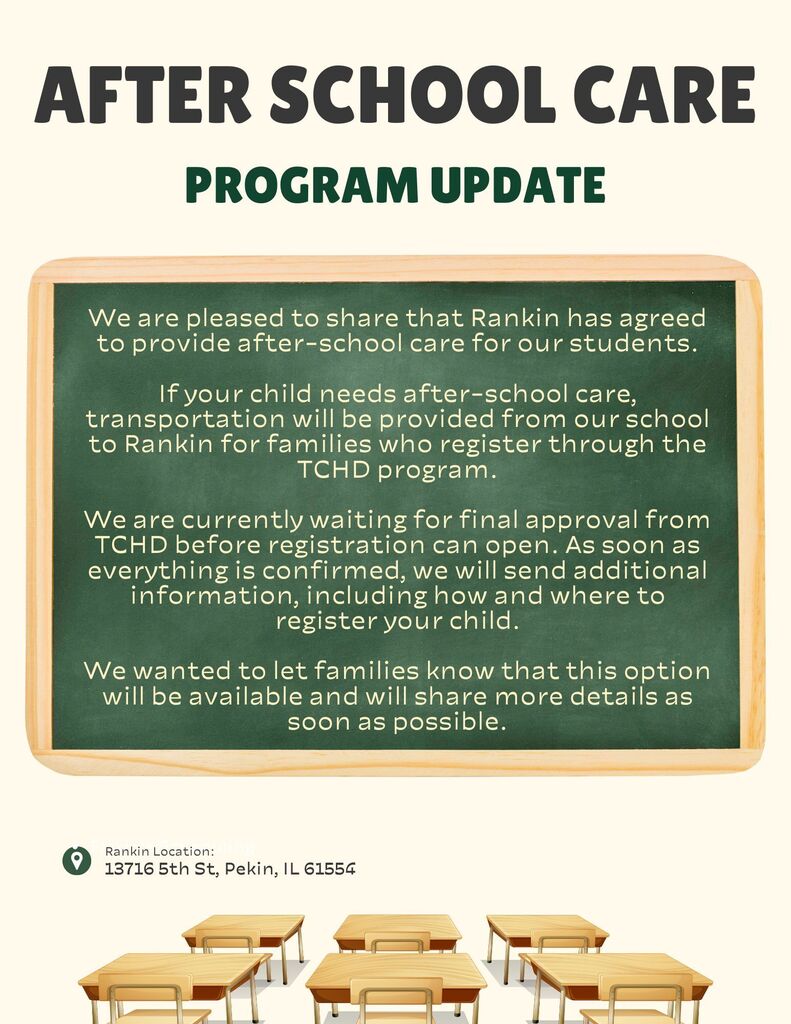 AFTER SCHOOL CARE

PROGRAM UPDATE

We are pleased to share that Rankin has agreed to provide after-school care for our students.

If your child needs after-school care, transportation will be provided from our school to Rankin for families who register through the TCHD program.

We are currently waiting for final approval from TCHD before registration can open. As soon as everything is confirmed, we will send additional information, including how and where to register your child.

We wanted to let families know that this option will be available and will share more details as soon as possible.

Rankin Location:
13716 5th St, Pekin, IL 61554